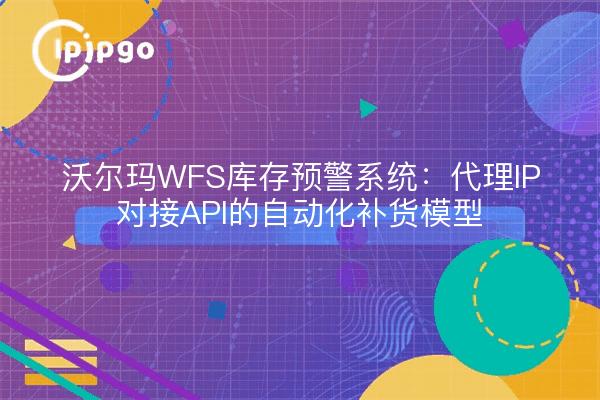 ipipgo

沃尔玛WFS库存预警系统：代理IP对接API的自动化补货模型